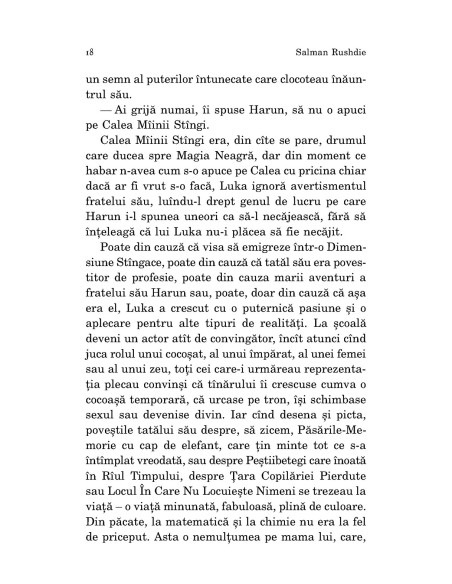 18 Salman Rushdie

un semn al puterilor întunecate care clocoteau înăuntrul său.

— Ai grijă numai, îi spuse Harun, să nu o apuci pe Calea Mîinii Stîngi.

Calea Mîinii Stîngi era, din cîte se pare, drumul care ducea spre Magia Neagră, dar din moment ce habar n-avea cum s-o apuce pe Calea cu pricina chiar dacă ar fi vrut s-o facă, Luka ignoră avertismentul fratelui său, luîndu-l drept genul de lucru pe care Harun i-l spunea uneori ca să-l necăjească, fără să înțeleagă că lui Luka nu-i plăcea să fie necăjit.

Poate din cauză că visa să emigreze într-o Dimensiune Stîngace, poate din cauză că tatăl său era povestitor de profesie, poate din cauza marii aventuri a fratelui său Harun sau, poate, doar din cauză că așa era el, Luka a crescut cu o puternică pasiune și o aplecare pentru alte tipuri de realități. La școală deveni un actor atît de convingător, încît atunci cînd juca rolul unui cocoșat, al unui împărat, al unei femei sau al unui zeu, toți cei care-i urmăreau reprezentația plecau convinși că tînărului îi crescuse cumva o cocoașă temporară, că urcase pe tron, își schimbase sexul sau devenise divin. Iar cînd desena și picta, poveștile tatălui său despre, să zicem, Păsările-Memorie cu cap de elefant, care țin minte tot ce s-a întîmplat vreodată, sau despre Peștiibetegi care înoată în Rîul Timpului, despre Țara Copilăriei Pierdute sau Locul În Care Nu Locuiește Nimeni se trezeau la viață – o viață minunată, fabuloasă, plină de culoare. Din păcate, la matematică și la chimie nu era la fel de priceput. Asta o nemulțumea pe mama lui, care,